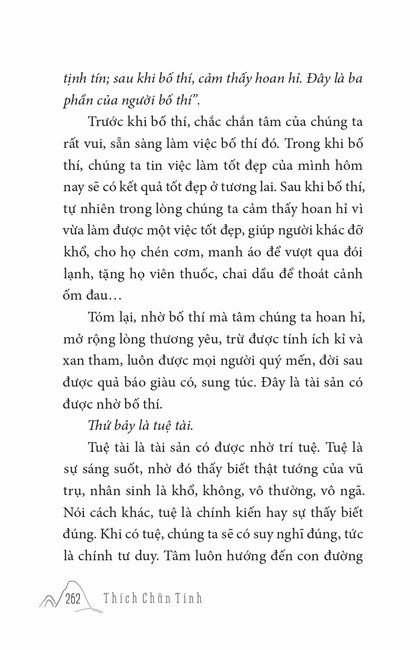 tịnh tín; sau khi bố thí, cảm thấy hoan hỉ. Đây là ba phần của người bố thí".

Trước khi bố thí, chắc chắn tâm của chúng ta rất vui, sẵn sàng làm việc bố thí đó. Trong khi bố thí, chúng ta tin việc làm tốt đẹp của mình hôm nay sẽ có kết quả tốt đẹp ở tương lai. Sau khi bố thí, tự nhiên trong lòng chúng ta cảm thấy hoan hỉ vì vừa làm được một việc tốt đẹp, giúp người khác đỡ khổ, cho họ chén cơm, manh áo để vượt qua đói lạnh, tặng họ viên thuốc, chai dầu để thoát cảnh ốm đau…

Tóm lại, nhờ bố thí mà tâm chúng ta hoan hỉ, mở rộng lòng thương yêu, trừ được tính ích kỉ và xan tham, luôn được mọi người quý mến, đời sau được quả báo giàu có, sung túc. Đây là tài sản có được nhờ bố thí.

Thứ bảy là tuệ tài.

Tuệ tài là tài sản có được nhờ trí tuệ. Tuệ là sự sáng suốt, nhờ đó thấy biết thật tướng của vũ trụ, nhân sinh là khổ, không, vô thường, vô ngã. Nói cách khác, tuệ là chính kiến hay sự thấy biết đúng. Khi có tuệ, chúng ta sẽ có suy nghĩ đúng, tức là chính tư duy. Tâm luôn hướng đến con đường

262 Thích Chân Tính